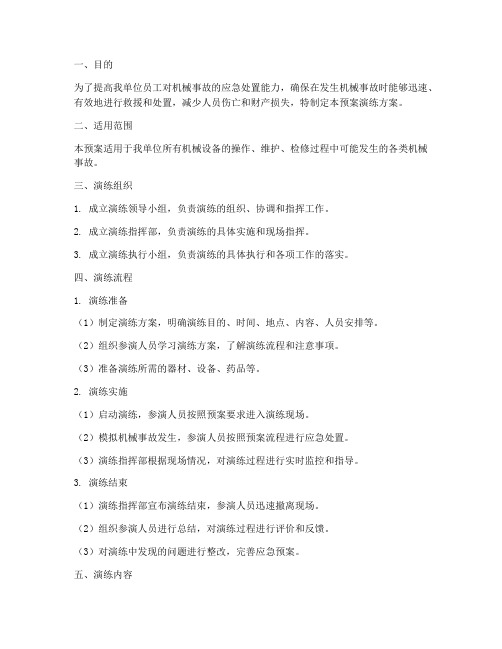 一、目的

为了提高我单位员工对机械事故的应急处置能力，确保在发生机械事故时能够迅速、有效地进行救援和处置，减少人员伤亡和财产损失，特制定本预案演练方案。

二、适用范围

本预案适用于我单位所有机械设备的操作、维护、检修过程中可能发生的各类机械事故。

三、演练组织

1. 成立演练领导小组，负责演练的组织、协调和指挥工作。

2. 成立演练指挥部，负责演练的具体实施和现场指挥。

3. 成立演练执行小组，负责演练的具体执行和各项工作的落实。

四、演练流程

1. 演练准备

（1）制定演练方案，明确演练目的、时间、地点、内容、人员安排等。

（2）组织参演人员学习演练方案，了解演练流程和注意事项。

（3）准备演练所需的器材、设备、药品等。

2. 演练实施

（1）启动演练，参演人员按照预案要求进入演练现场。

（2）模拟机械事故发生，参演人员按照预案流程进行应急处置。

（3）演练指挥部根据现场情况，对演练过程进行实时监控和指导。

3. 演练结束

（1）演练指挥部宣布演练结束，参演人员迅速撤离现场。

（2）组织参演人员进行总结，对演练过程进行评价和反馈。

（3）对演练中发现的问题进行整改，完善应急预案。

五、演练内容